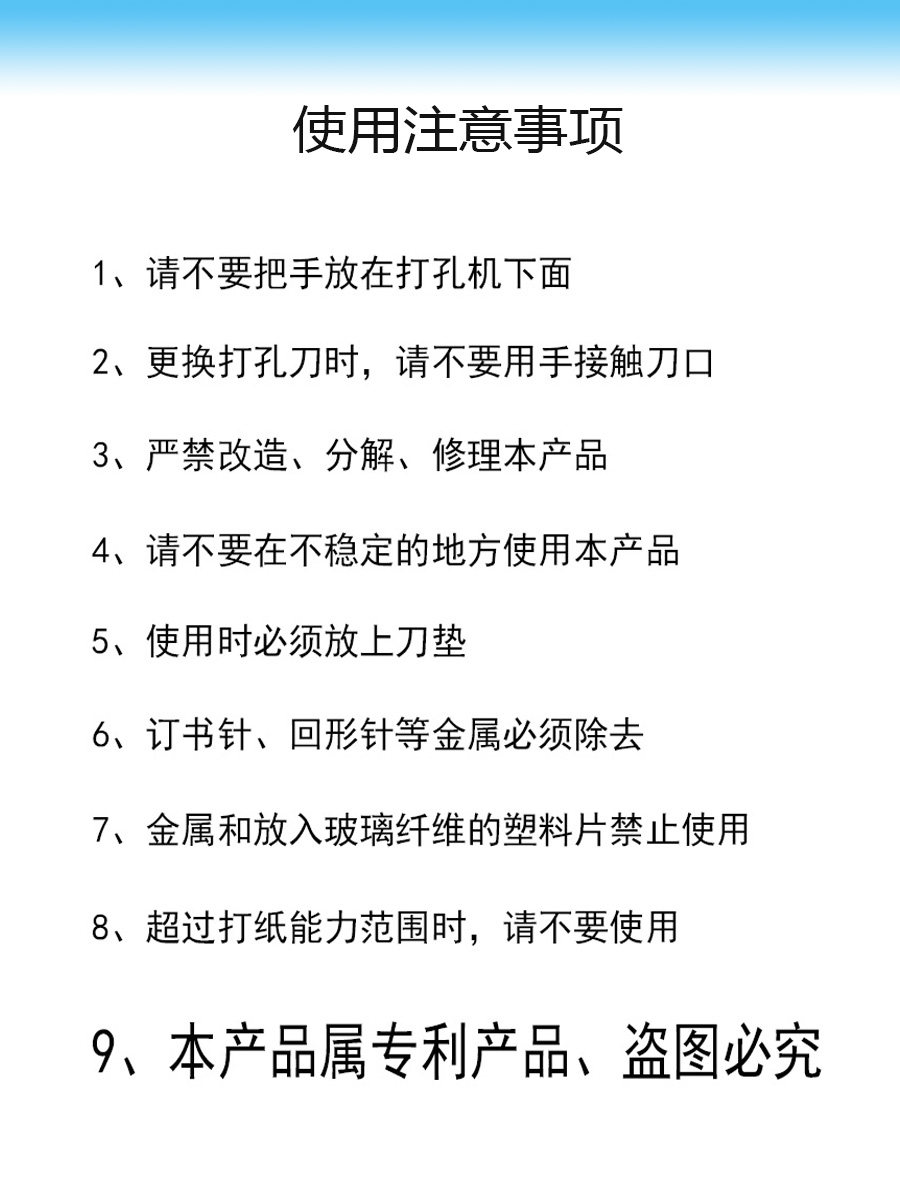 使用注意事项

1、请不要把手放在打孔机下面

2、更换打孔刀时，请不要用手接触刀口

3、严禁改造、分解、修理本产品

4、请不要在不稳定的地方使用本产品

5、使用时必须放上刀垫

6、订书针、回形针等金属必须除去

7、金属和放入玻璃纤维的塑料片禁止使用

8、超过打纸能力范围时，请不要使用

9、本产品属专利产品、盗图必究